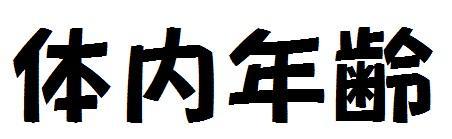 体内年齢